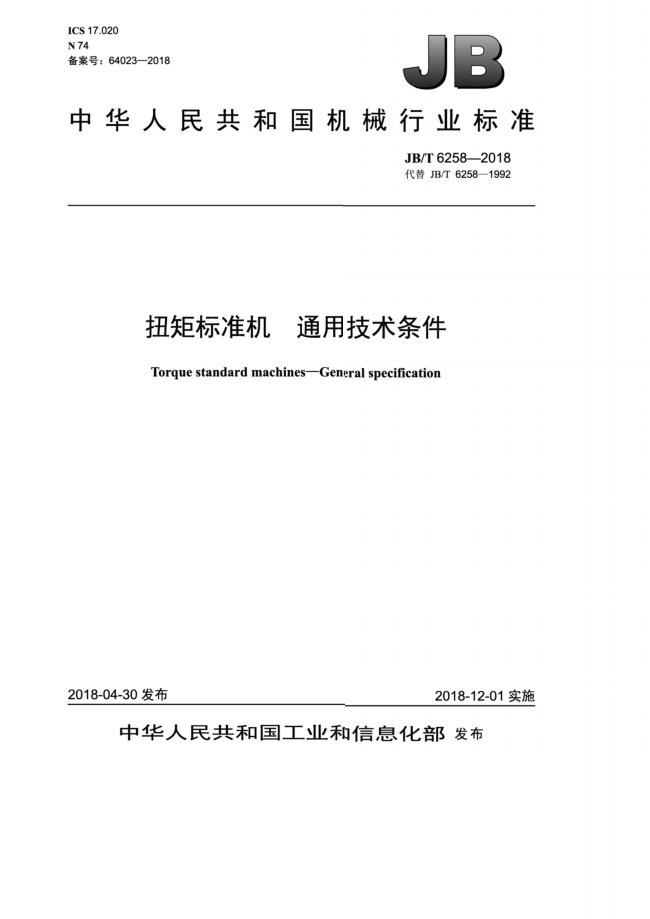 ICS 17.020
N 74
备案号：64023—2018

JB

中华人民共和国机械行业标准

JB/T 6258—2018
代替 JB/T 6258—1992

扭矩标准机 通用技术条件

Torque standard machines—General specification

2018-04-30 发布

2018-12-01 实施

中华人民共和国工业和信息化部 发布